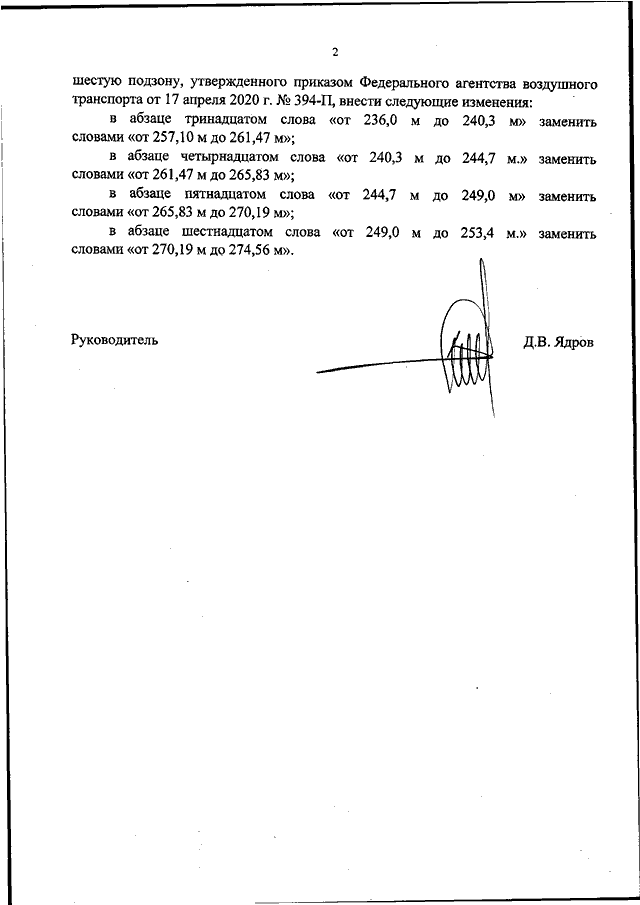 2

шестую подзону, утвержденного приказом Федерального агентства воздушного транспорта от 17 апреля 2020 г. № 394-П, внести следующие изменения:

в абзаце тринадцатом слова «от 236,0 м до 240,3 м» заменить словами «от 257,10 м до 261,47 м»;

в абзаце четырнадцатом слова «от 240,3 м до 244,7 м.» заменить словами «от 261,47 м до 265,83 м»;

в абзаце пятнадцатом слова «от 244,7 м до 249,0 м» заменить словами «от 265,83 м до 270,19 м»;

в абзаце шестнадцатом слова «от 249,0 м до 253,4 м.» заменить словами «от 270,19 м до 274,56 м».

Руководитель Д.В. Ядров